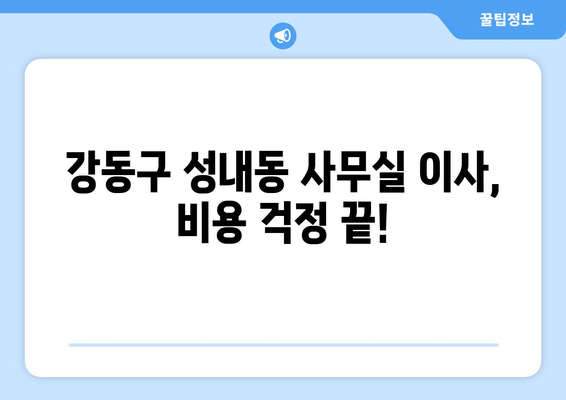 꿀팁정보

강동구 성내동 사무실 이사, 비용 걱정 끝!